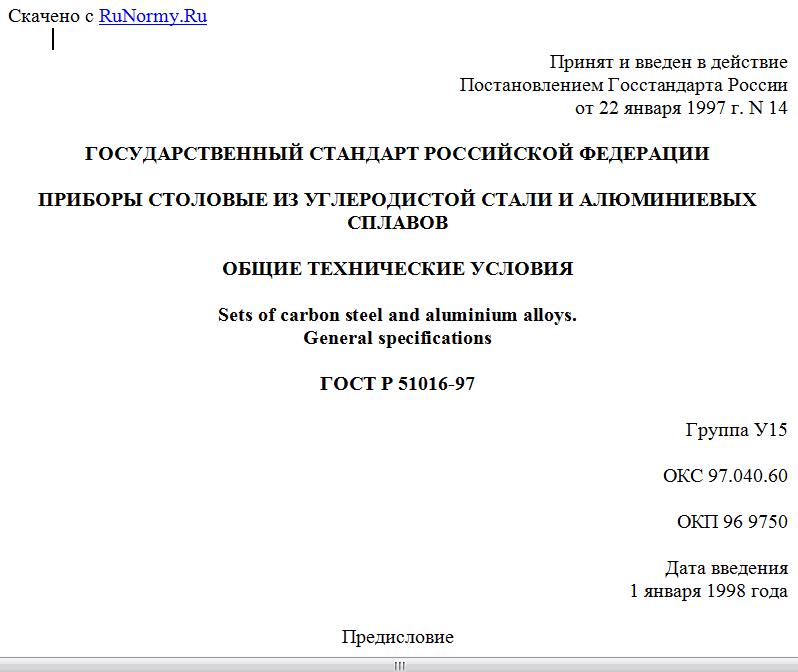 Скачено с RuNormy.Ru

Принят и введен в действие Постановлением Госстандарта России от 22 января 1997 г. N 14

ГОСУДАРСТВЕННЫЙ СТАНДАРТ РОССИЙСКОЙ ФЕДЕРАЦИИ

ПРИБОРЫ СТОЛОВЫЕ ИЗ УГЛЕРОДИСТОЙ СТАЛИ И АЛЮМИНИЕВЫХ СПЛАВОВ

ОБЩИЕ ТЕХНИЧЕСКИЕ УСЛОВИЯ

Sets of carbon steel and aluminium alloys. General specifications

ГОСТ Р 51016-97

Группа У15

ОКС 97.040.60

ОКП 96 9750

Дата введения 1 января 1998 года

Предисловие